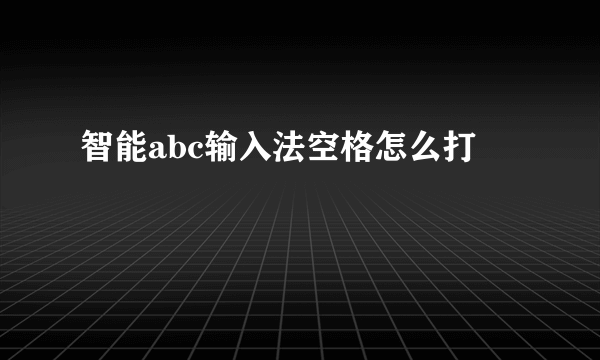 智能abc输入法空格怎么打